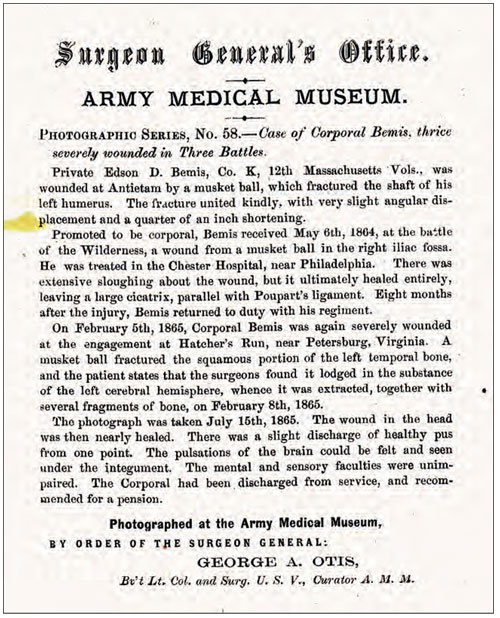 Surgeon General's Office.

ARMY MEDICAL MUSEUM.

PHOTOGRAPHIC SERIES, No. 58.—Case of Corporal Bemis, thrice severely wounded in Three Battles.

Private Edson D. Bemis, Co. K, 12th Massachusetts Vols., was wounded at Antietam by a musket ball, which fractured the shaft of his left humerus. The fracture united kindly, with very slight angular displacement and a quarter of an inch shortening.

Promoted to be corporal, Bemis received May 6th, 1864, at the battle of the Wilderness, a wound from a musket ball in the right iliac fossa. He was treated in the Chester Hospital, near Philadelphia. There was extensive sloughing about the wound, but it ultimately healed entirely, leaving a large cicatrix, parallel with Poupart's ligament. Eight months after the injury, Bemis returned to duty with his regiment.

On February 5th, 1865, Corporal Bemis was again severely wounded at the engagement at Hatcher's Run, near Petersburg, Virginia. A musket ball fractured the squamous portion of the left temporal bone, and the patient states that the surgeons found it lodged in the substance of the left cerebral hemisphere, whence it was extracted, together with several fragments of bone, on February 8th, 1865.

The photograph was taken July 15th, 1865. The wound in the head was then nearly healed. There was a slight discharge of healthy pus from one point. The pulsations of the brain could be felt and seen under the integument. The mental and sensory faculties were unimpaired. The Corporal had been discharged from service, and recommended for a pension.

Photographed at the Army Medical Museum,

BY ORDER OF THE SURGEON GENERAL:

GEORGE A. OTIS,

Bv't Lt. Col. and Surg. U. S. V., Curator A. M. M.